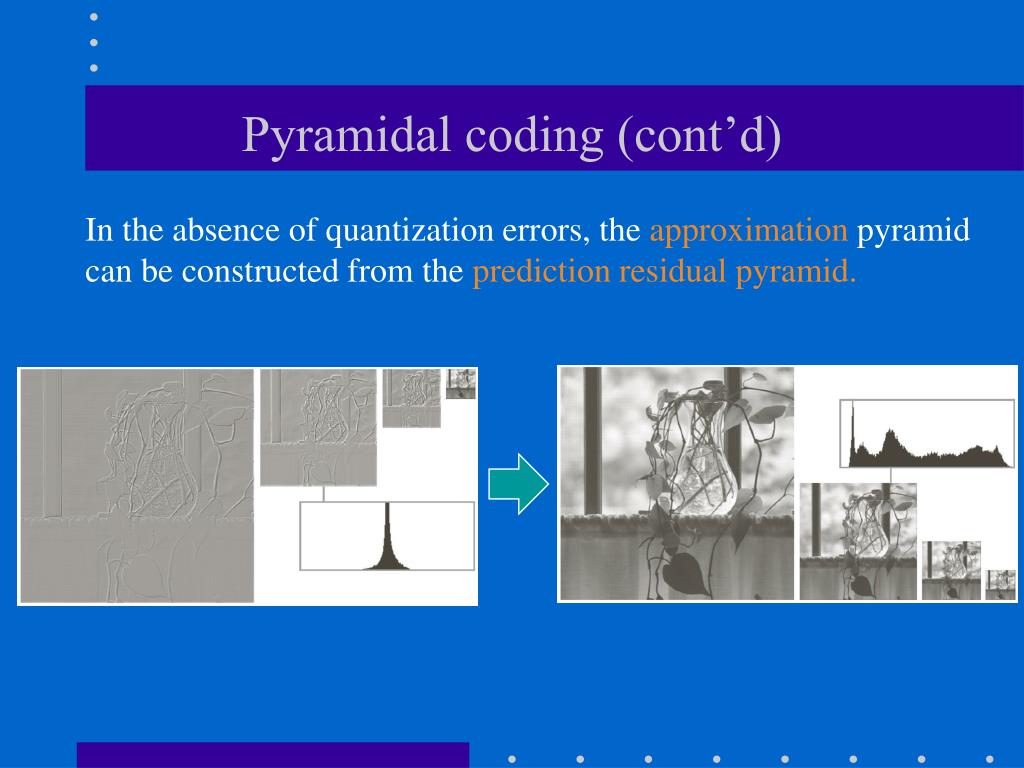 Pyramidal coding (cont’d)

In the absence of quantization errors, the approximation pyramid can be constructed from the prediction residual pyramid.